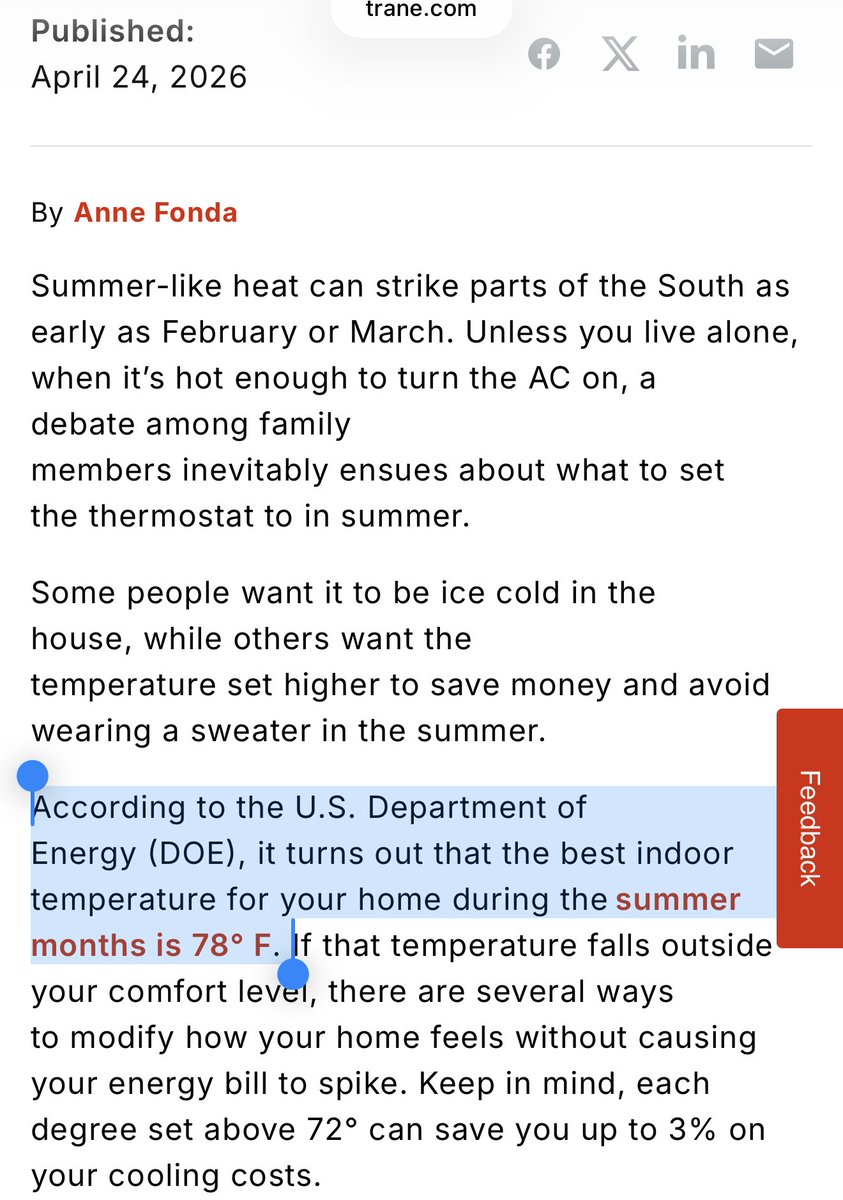 trane.com

Published:
April 24, 2026

By Anne Fonda

Summer-like heat can strike parts of the South as early as February or March. Unless you live alone, when it's hot enough to turn the AC on, a debate among family members inevitably ensues about what to set the thermostat to in summer.

Some people want it to be ice cold in the house, while others want the temperature set higher to save money and avoid wearing a sweater in the summer.

According to the U.S. Department of Energy (DOE), it turns out that the best indoor temperature for your home during the summer months is 78° F. If that temperature falls outside your comfort level, there are several ways to modify how your home feels without causing your energy bill to spike. Keep in mind, each degree set above 72° can save you up to 3% on your cooling costs.

Feedback